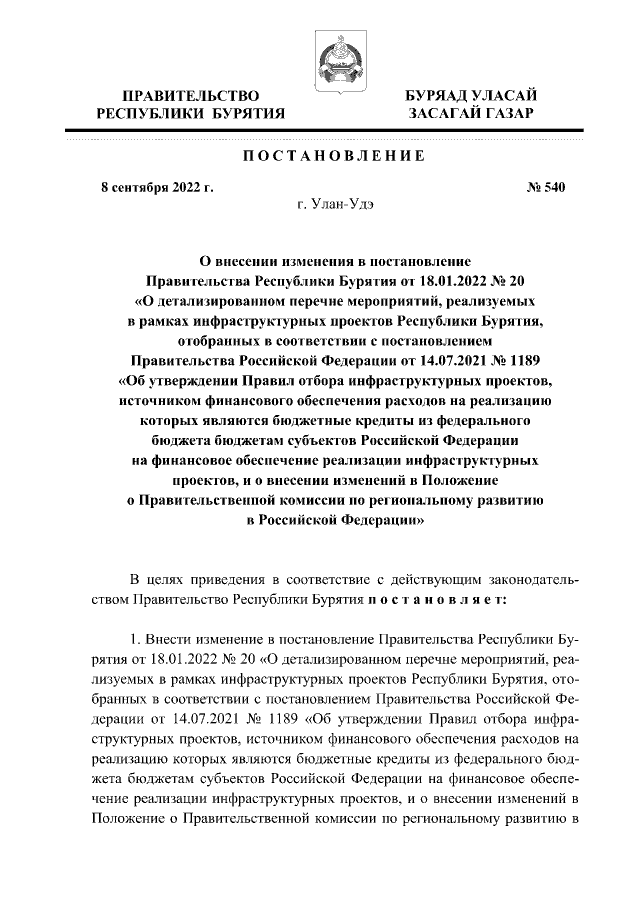 ПРАВИТЕЛЬСТВО РЕСПУБЛИКИ БУРЯТИЯ

БУРЯАД УЛАСАЙ ЗАСАГАЙ ГАЗАР

ПОСТАНОВЛЕНИЕ

8 сентября 2022 г.

№ 540

г. Улан-Удэ

О внесении изменения в постановление Правительства Республики Бурятия от 18.01.2022 № 20 «О детализированном перечне мероприятий, реализуемых в рамках инфраструктурных проектов Республики Бурятия, отобранных в соответствии с постановлением Правительства Российской Федерации от 14.07.2021 № 1189 «Об утверждении Правил отбора инфраструктурных проектов, источником финансового обеспечения расходов на реализацию которых являются бюджетные кредиты из федерального бюджета бюджетам субъектов Российской Федерации на финансовое обеспечение реализации инфраструктурных проектов, и о внесении изменений в Положение о Правительственной комиссии по региональному развитию в Российской Федерации»

В целях приведения в соответствие с действующим законодательством Правительство Республики Бурятия постановляет:

1. Внести изменение в постановление Правительства Республики Бурятия от 18.01.2022 № 20 «О детализированном перечне мероприятий, реализуемых в рамках инфраструктурных проектов Республики Бурятия, отобранных в соответствии с постановлением Правительства Российской Федерации от 14.07.2021 № 1189 «Об утверждении Правил отбора инфраструктурных проектов, источником финансового обеспечения расходов на реализацию которых являются бюджетные кредиты из федерального бюджета бюджетам субъектов Российской Федерации на финансовое обеспечение реализации инфраструктурных проектов, и о внесении изменений в Положение о Правительственной комиссии по региональному развитию в